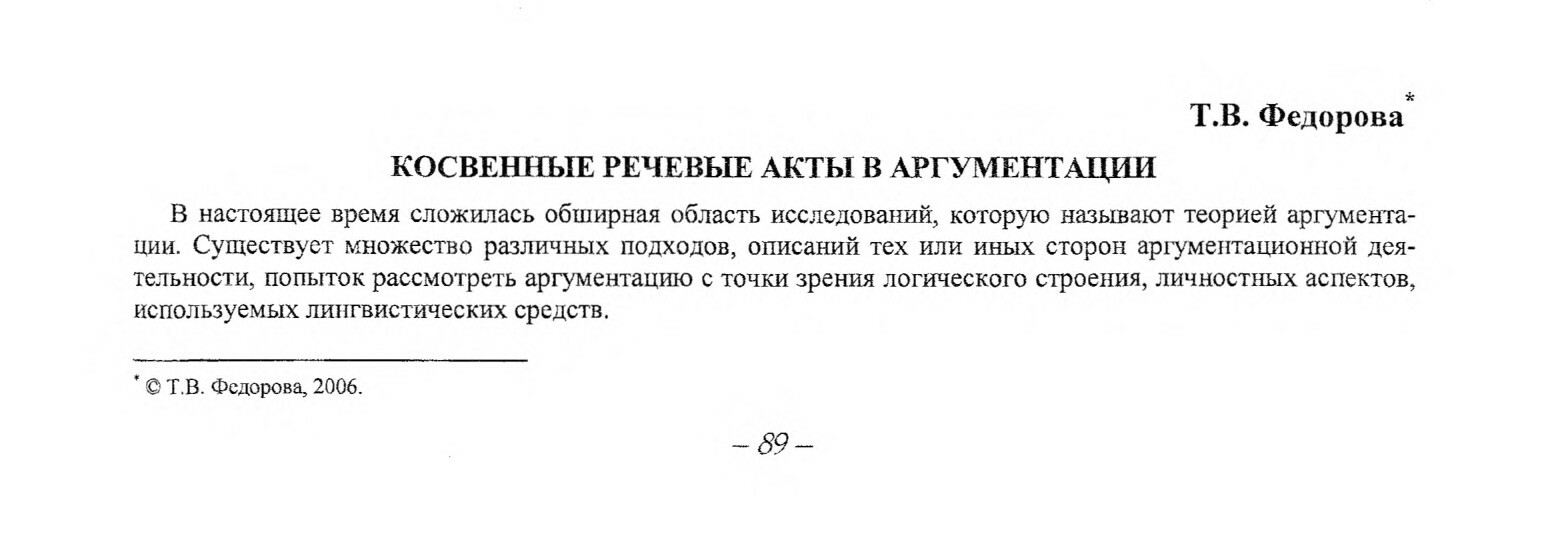 Т.В. Федорова$^{*}$

КОСВЕННЫЕ РЕЧЕВЫЕ АКТЫ В АРГУМЕНТАЦИИ

В настоящее время сложилась обширная область исследований, которую называют теорией аргументации. Существует множество различных подходов, описаний тех или иных сторон аргументационной деятельности, попыток рассмотреть аргументацию с точки зрения логического строения, личностных аспектов, используемых лингвистических средств.

$^{*}$ © Т.В. Федорова, 2006.

– 89 –